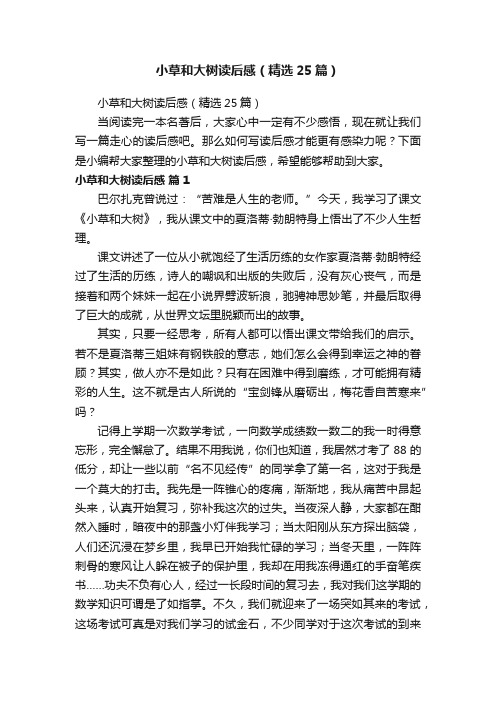 小草和大树读后感（精选25篇）

小草和大树读后感（精选25篇）

当阅读完一本名著后，大家心中一定有不少感悟，现在就让我们写一篇走心的读后感吧。那么如何写读后感才能更有感染力呢？下面是小编帮大家整理的小草和大树读后感，希望能够帮助到大家。

小草和大树读后感 篇1

巴尔扎克曾说过：“苦难是人生的老师。”今天，我学习了课文《小草和大树》，我从课文中的夏洛蒂·勃朗特身上悟出了不少人生哲理。

课文讲述了一位从小就饱经了生活历练的女作家夏洛蒂·勃朗特经过了生活的历练，诗人的嘲讽和出版的失败后，没有灰心丧气，而是接着和两个妹妹一起在小说界劈波斩浪，驰骋神思妙笔，并最后取得了巨大的成就，从世界文坛里脱颖而出的故事。

其实，只要一经思考，所有人都可以悟出课文带给我们的启示。若不是夏洛蒂三姐妹有钢铁般的意志，她们怎么会得到幸运之神的眷顾？其实，做人亦不是如此？只有在困难中得到磨练，才可能拥有精彩的人生。这不就是古人所说的“宝剑锋从磨砺出，梅花香自苦寒来”吗？

记得上学期一次数学考试，一向数学成绩数一数二的我一时得意忘形，完全懈怠了。结果不用我说，你们也知道，我居然才考了88的低分，却让一些以前“名不见经传”的同学拿了第一名，这对于我是一个莫大的打击。我先是一阵锥心的疼痛，渐渐地，我从痛苦中昂起头来，认真开始复习，弥补我这次的过失。当夜深人静，大家都在酣然入睡时，暗夜中的那盏小灯伴我学习；当太阳刚从东方探出脑袋，人们还沉浸在梦乡里，我早已开始我忙碌的学习；当冬天里，一阵阵刺骨的寒风让人躲在被子的保护里，我却在用我冻得通红的手奋笔疾书……功夫不负有心人，经过一长段时间的复习去，我对我们这学期的数学知识可谓是了如指掌。不久，我们就迎来了一场突如其来的考试，这场考试可真是对我们学习的试金石，不少同学对于这次考试的到来